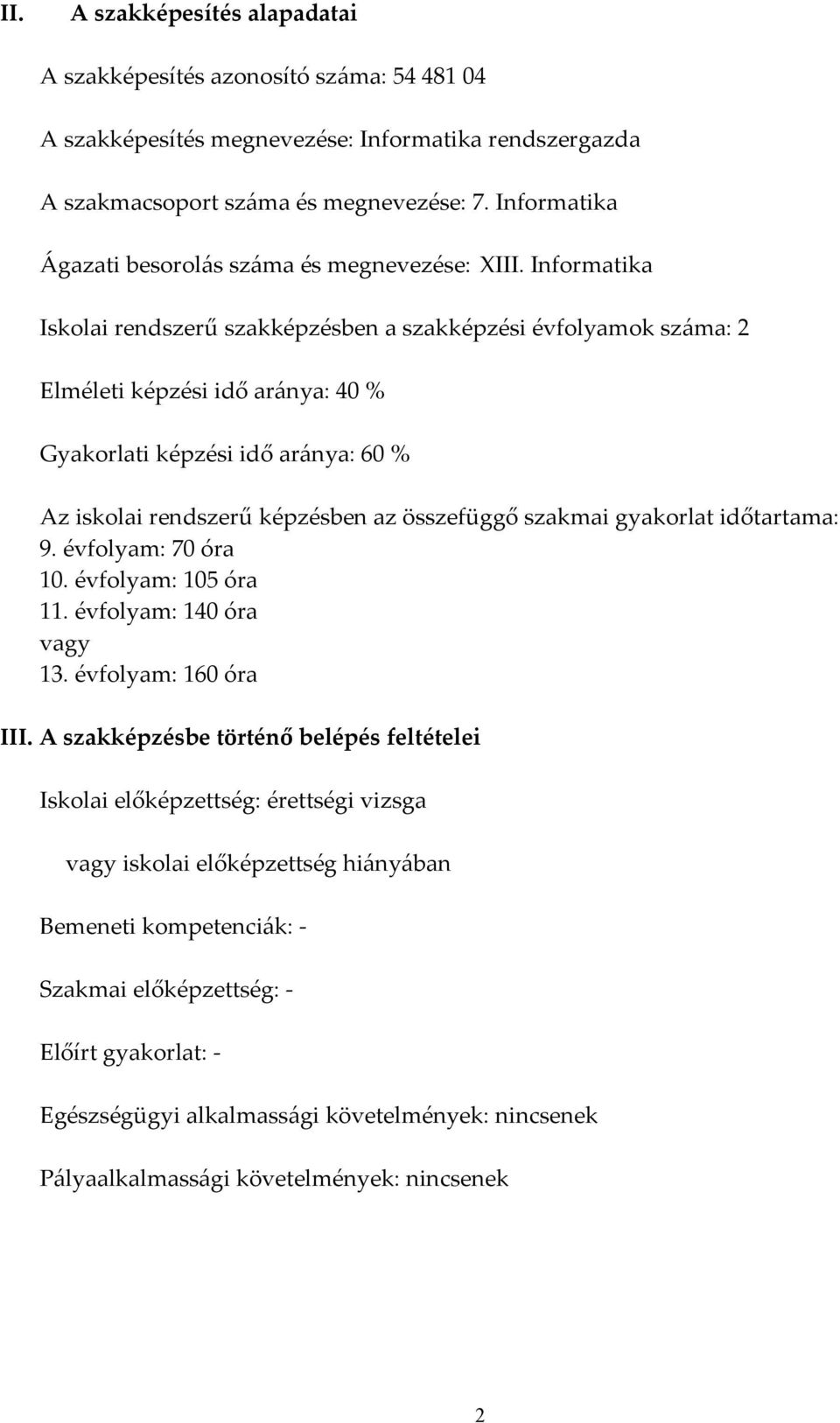 II. A szakképesítés alapadatai

A szakképesítés azonosító száma: 54 481 04

A szakképesítés megnevezése: Informatika rendszergazda

A szakmacsoport száma és megnevezése: 7. Informatika

Ágazati besorolás száma és megnevezése: XIII. Informatika

Iskolai rendszerű szakképzésben a szakképzési évfolyamok száma: 2

Elméleti képzési idő aránya: 40 %

Gyakorlati képzési idő aránya: 60 %

Az iskolai rendszerű képzésben az összefüggő szakmai gyakorlat időtartama:
9. évfolyam: 70 óra
10. évfolyam: 105 óra
11. évfolyam: 140 óra
vagy
13. évfolyam: 160 óra

III. A szakképzésbe történő belépés feltételei

Iskolai előképzettség: érettségi vizsga

vagy iskolai előképzettség hiányában

Bemeneti kompetenciák: -

Szakmai előképzettség: -

Előírt gyakorlat: -

Egészségügyi alkalmassági követelmények: nincsenek

Pályaalkalmassági követelmények: nincsenek

2